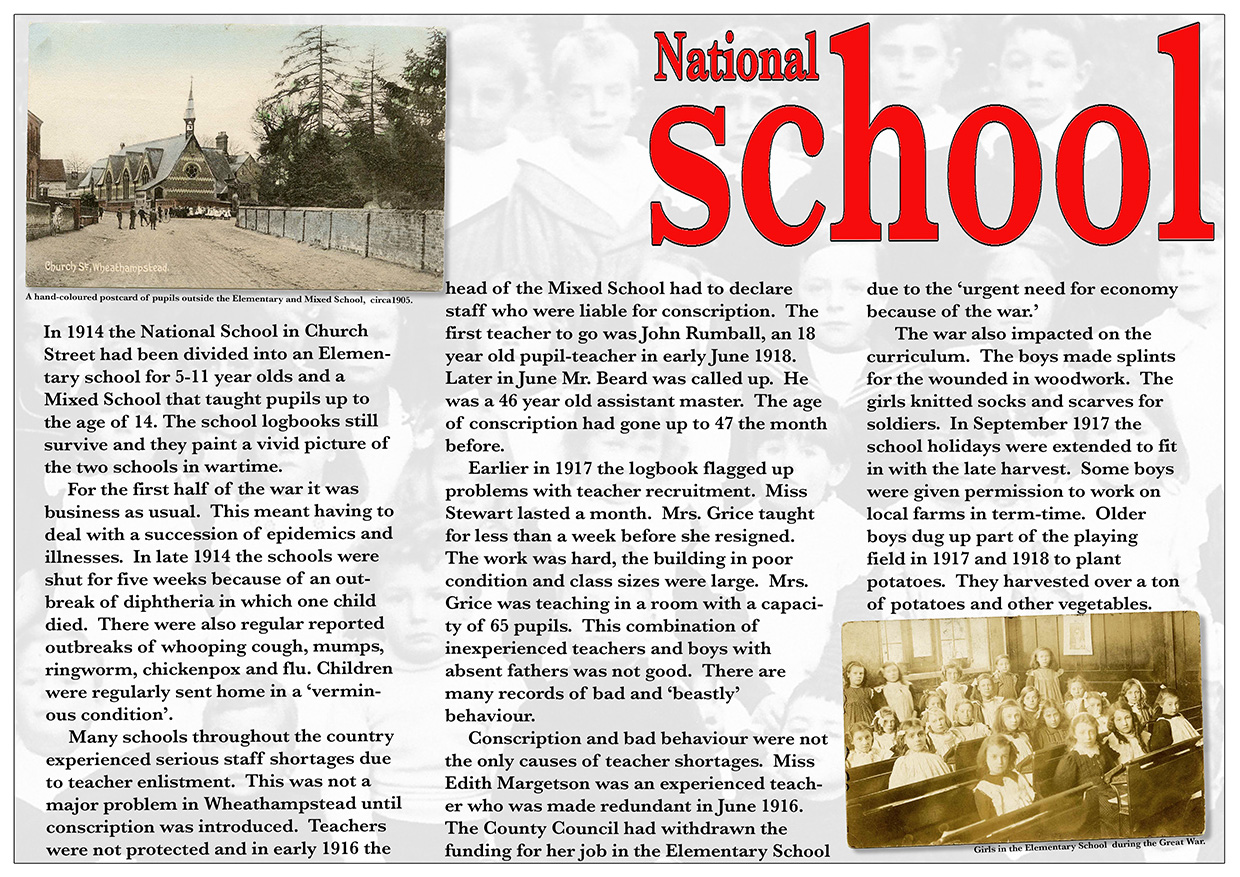 National
school

Church St, Wheathampstead.

A hand-coloured postcard of pupils outside the Elementary and Mixed School, circa1905.

In 1914 the National School in Church Street had been divided into an Elementary school for 5-11 year olds and a Mixed School that taught pupils up to the age of 14. The school logbooks still survive and they paint a vivid picture of the two schools in wartime.

For the first half of the war it was business as usual. This meant having to deal with a succession of epidemics and illnesses. In late 1914 the schools were shut for five weeks because of an outbreak of diphtheria in which one child died. There were also regular reported outbreaks of whooping cough, mumps, ringworm, chickenpox and flu. Children were regularly sent home in a 'verminous condition'.

Many schools throughout the country experienced serious staff shortages due to teacher enlistment. This was not a major problem in Wheathampstead until conscription was introduced. Teachers were not protected and in early 1916 the head of the Mixed School had to declare staff who were liable for conscription. The first teacher to go was John Rumball, an 18 year old pupil-teacher in early June 1918. Later in June Mr. Beard was called up. He was a 46 year old assistant master. The age of conscription had gone up to 47 the month before.

Earlier in 1917 the logbook flagged up problems with teacher recruitment. Miss Stewart lasted a month. Mrs. Grice taught for less than a week before she resigned. The work was hard, the building in poor condition and class sizes were large. Mrs. Grice was teaching in a room with a capacity of 65 pupils. This combination of inexperienced teachers and boys with absent fathers was not good. There are many records of bad and 'beastly' behaviour.

Conscription and bad behaviour were not the only causes of teacher shortages. Miss Edith Margetson was an experienced teacher who was made redundant in June 1916. The County Council had withdrawn the funding for her job in the Elementary School due to the 'urgent need for economy because of the war.'

The war also impacted on the curriculum. The boys made splints for the wounded in woodwork. The girls knitted socks and scarves for soldiers. In September 1917 the school holidays were extended to fit in with the late harvest. Some boys were given permission to work on local farms in term-time. Older boys dug up part of the playing field in 1917 and 1918 to plant potatoes. They harvested over a ton of potatoes and other vegetables.

Girls in the Elementary School during the Great War.